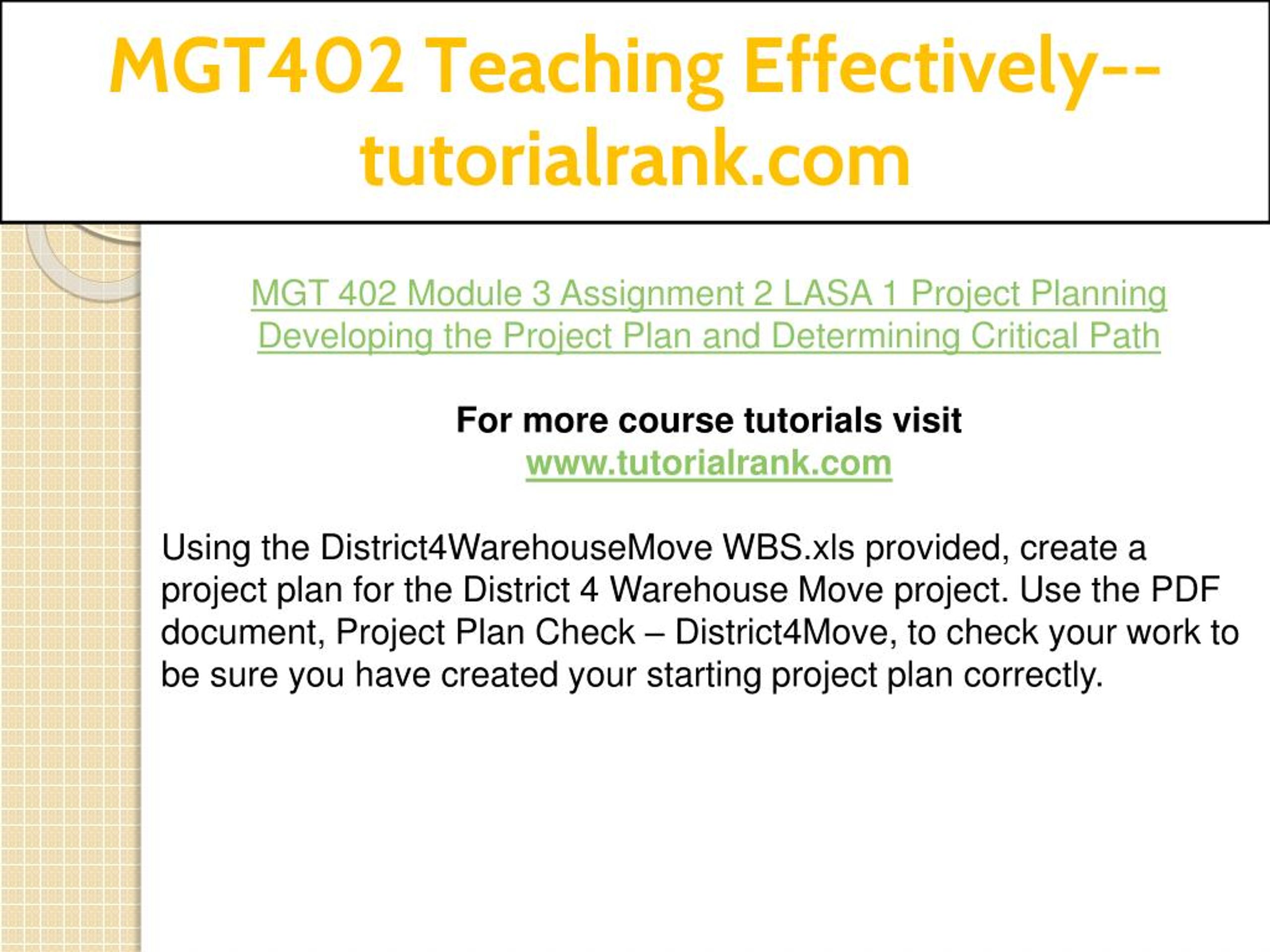 MGT402 Teaching Effectively--tutorialrank.com

MGT 402 Module 3 Assignment 2 LASA 1 Project Planning Developing the Project Plan and Determining Critical Path

For more course tutorials visit
www.tutorialrank.com

Using the District4WarehouseMove WBS.xls provided, create a project plan for the District 4 Warehouse Move project. Use the PDF document, Project Plan Check – District4Move, to check your work to be sure you have created your starting project plan correctly.